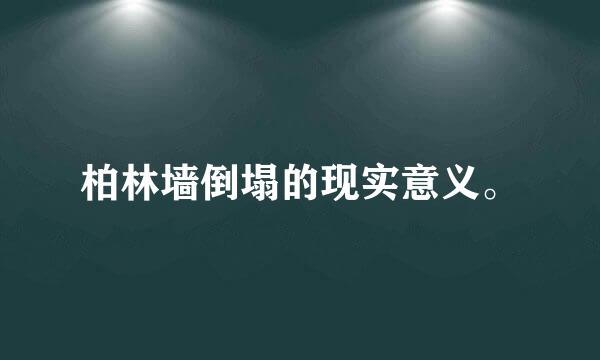 柏林墙倒塌的现实意义。